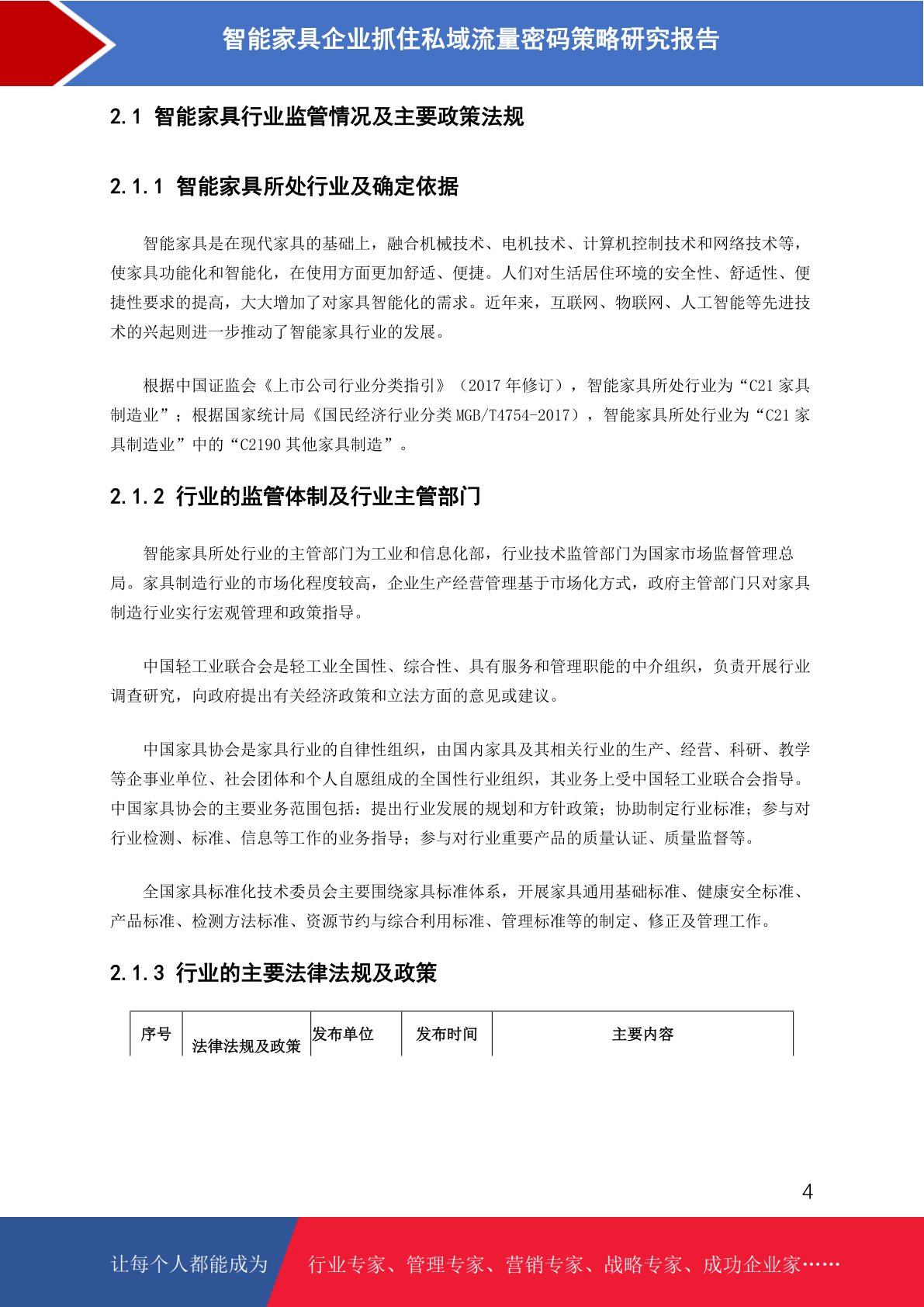 智能家具企业抓住私域流量密码策略研究报告

2.1 智能家具行业监管情况及主要政策法规

2.1.1 智能家具所处行业及确定依据

智能家具是在现代家具的基础上，融合机械技术、电机技术、计算机控制技术和网络技术等，使家具功能化和智能化，在使用方面更加舒适、便捷。人们对生活居住环境的安全性、舒适性、便捷性要求的提高，大大增加了对家具智能化的需求。近年来，互联网、物联网、人工智能等先进技术的兴起则进一步推动了智能家具行业的发展。

根据中国证监会《上市公司行业分类指引》（2017 年修订），智能家具所处行业为“C21 家具制造业”；根据国家统计局《国民经济行业分类 MGB/T4754-2017），智能家具所处行业为“C21 家具制造业”中的“C2190 其他家具制造”。

2.1.2 行业的监管体制及行业主管部门

智能家具所处行业的主管部门为工业和信息化部，行业技术监管部门为国家市场监督管理总局。家具制造行业的市场化程度较高，企业生产经营管理基于市场化方式，政府主管部门只对家具制造行业实行宏观管理和政策指导。

中国轻工业联合会是轻工业全国性、综合性、具有服务和管理职能的中介组织，负责开展行业调查研究，向政府提出有关经济政策和立法方面的意见或建议。

中国家具协会是家具行业的自律性组织，由国内家具及其相关行业的生产、经营、科研、教学等企事业单位、社会团体和个人自愿组成的全国性行业组织，其业务上受中国轻工业联合会指导。中国家具协会的主要业务范围包括：提出行业发展的规划和方针政策；协助制定行业标准；参与对行业检测、标准、信息等工作的业务指导；参与对行业重要产品的质量认证、质量监督等。

全国家具标准化技术委员会主要围绕家具标准体系，开展家具通用基础标准、健康安全标准、产品标准、检测方法标准、资源节约与综合利用标准、管理标准等的制定、修正及管理工作。

2.1.3 行业的主要法律法规及政策

| 序号 | 法律法规及政策 | 发布单位 | 发布时间 | 主要内容 |
|---|---|---|---|---|

4

让每个人都能成为 行业专家、管理专家、营销专家、战略专家、成功企业家……